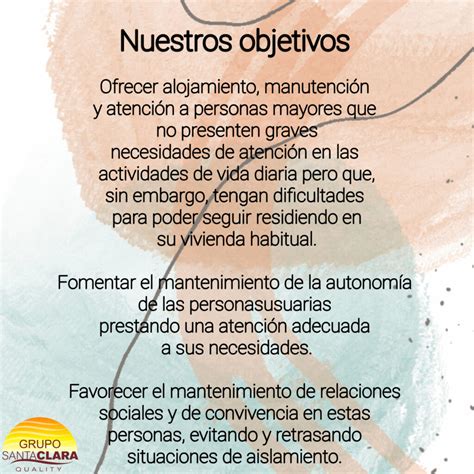 Nuestros objetivos

Ofrecer alojamiento, manutención y atención a personas mayores que no presenten graves necesidades de atención en las actividades de vida diaria pero que, sin embargo, tengan dificultades para poder seguir residiendo en su vivienda habitual.

Fomentar el mantenimiento de la autonomía de las personasusuarias prestando una atención adecuada a sus necesidades.

Favorecer el mantenimiento de relaciones sociales y de convivencia en estas personas, evitando y retrasando situaciones de aislamiento.

GRUPO SANTACLARA QUALITY